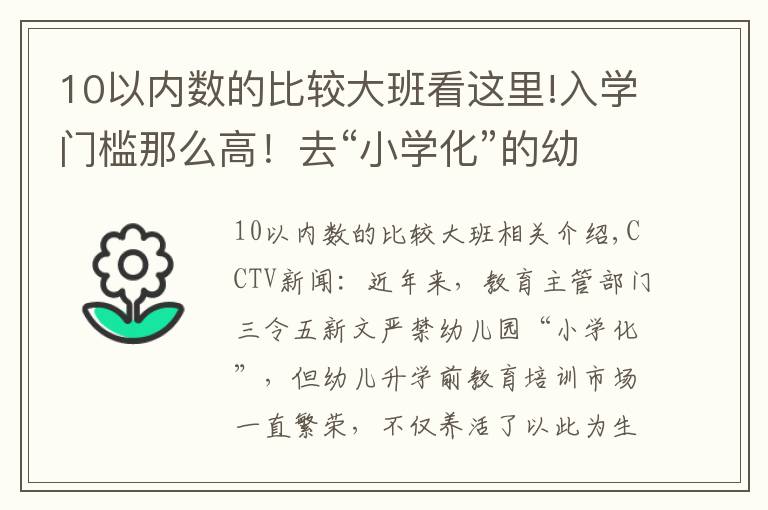 10以内数的比较大班看这里!入学门槛那么高！去“小学化”的幼

10以内数的比较大班相关介绍,CCTV新闻：近年来，教育主管部门三令五新文严禁幼儿园“小学化”，但幼儿升学前教育培训市场一直繁荣，不仅养活了以此为生